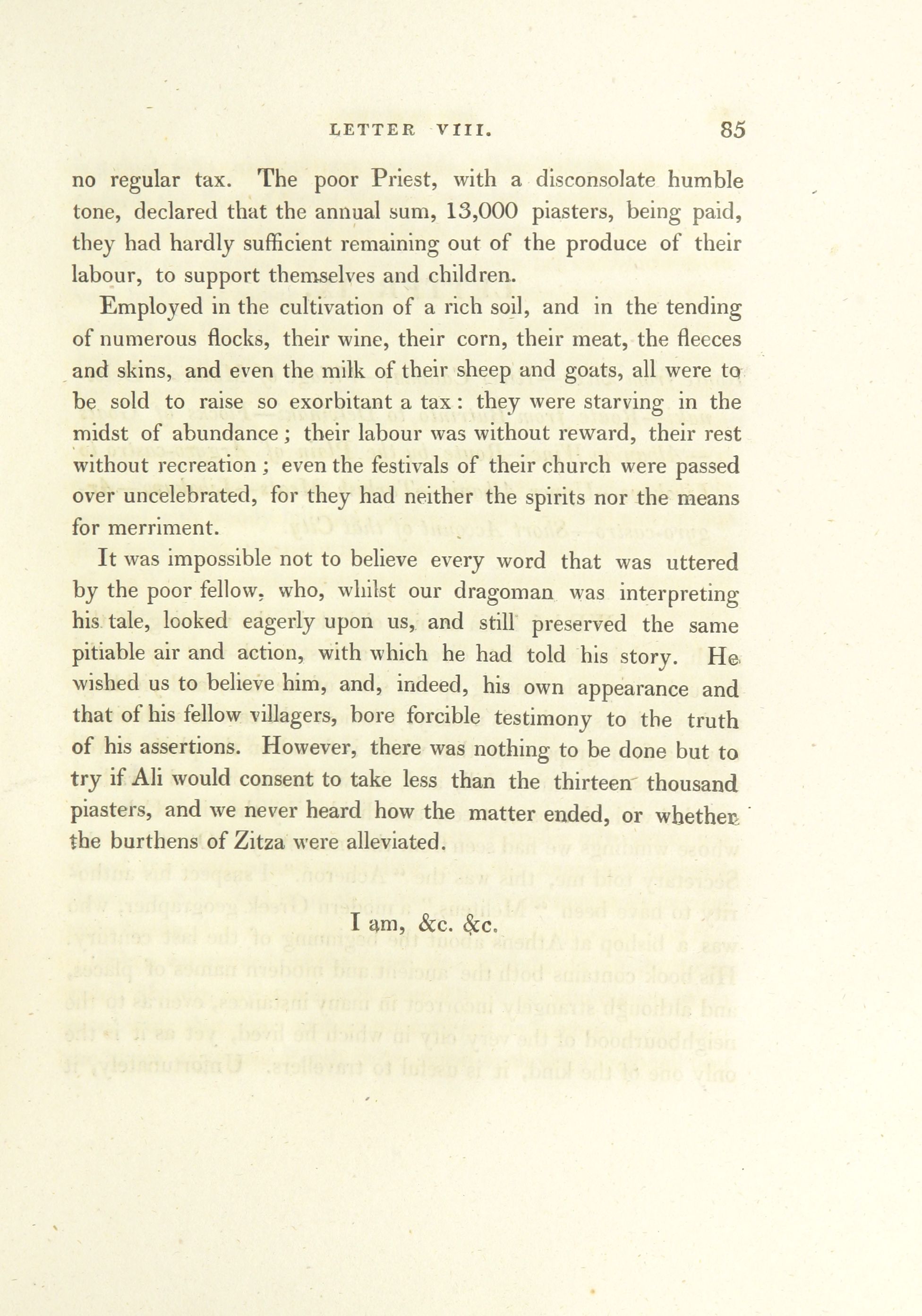 LETTER VIII. 85

no regular tax. The poor Priest, with a disconsolate humble tone, declared that the annual sum, 13,000 piasters, being paid, they had hardly sufficient remaining out of the produce of their labour, to support themselves and children.

Employed in the cultivation of a rich soil, and in the tending of numerous flocks, their wine, their corn, their meat, the fleeces and skins, and even the milk of their sheep and goats, all were to be sold to raise so exorbitant a tax: they were starving in the midst of abundance; their labour was without reward, their rest without recreation; even the festivals of their church were passed over uncelebrated, for they had neither the spirits nor the means for merriment.

It was impossible not to believe every word that was uttered by the poor fellow, who, whilst our dragoman was interpreting his tale, looked eagerly upon us, and still preserved the same pitiable air and action, with which he had told his story. He wished us to believe him, and, indeed, his own appearance and that of his fellow villagers, bore forcible testimony to the truth of his assertions. However, there was nothing to be done but to try if Ali would consent to take less than the thirteen thousand piasters, and we never heard how the matter ended, or whether the burthens of Zitza were alleviated.

I am, &c. &c.